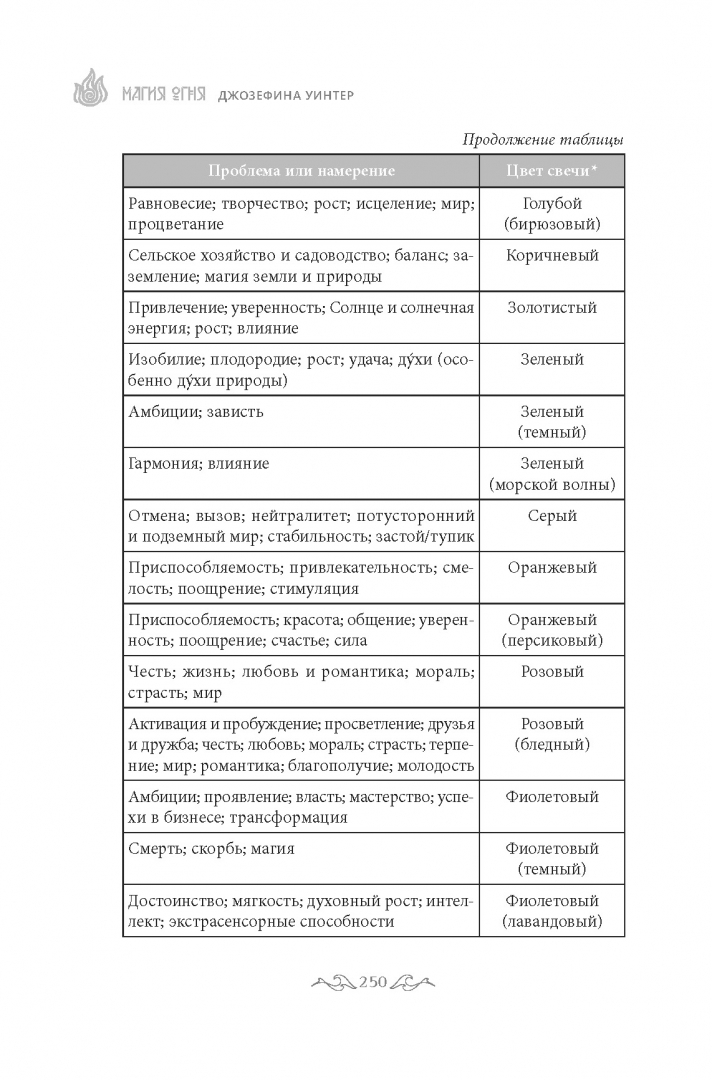 МАГИЯ ОГНЯ ДЖОЗЕФИНА УИНТЕР

Продолжение таблицы

| Проблема или намерение | Цвет свечи* |
|---|---|
| Равновесие; творчество; рост; исцеление; мир; процветание | Голубой (бирюзовый) |
| Сельское хозяйство и садоводство; баланс; заземление; магия земли и природы | Коричневый |
| Привлечение; уверенность; Солнце и солнечная энергия; рост; влияние | Золотистый |
| Изобилие; плодородие; рост; удача; ду́хи (особенно ду́хи природы) | Зеленый |
| Амбиции; зависть | Зеленый (темный) |
| Гармония; влияние | Зеленый (морской волны) |
| Отмена; вызов; нейтралитет; потусторонний и подземный мир; стабильность; застой/тупик | Серый |
| Приспособляемость; привлекательность; смелость; поощрение; стимуляция | Оранжевый |
| Приспособляемость; красота; общение; уверенность; поощрение; счастье; сила | Оранжевый (персиковый) |
| Честь; жизнь; любовь и романтика; мораль; страсть; мир | Розовый |
| Активация и пробуждение; просветление; друзья и дружба; честь; любовь; мораль; страсть; терпение; мир; романтика; благополучие; молодость | Розовый (бледный) |
| Амбиции; проявление; власть; мастерство; успехи в бизнесе; трансформация | Фиолетовый |
| Смерть; скорбь; магия | Фиолетовый (темный) |
| Достоинство; мягкость; духовный рост; интеллект; экстрасенсорные способности | Фиолетовый (лавандовый) |

250